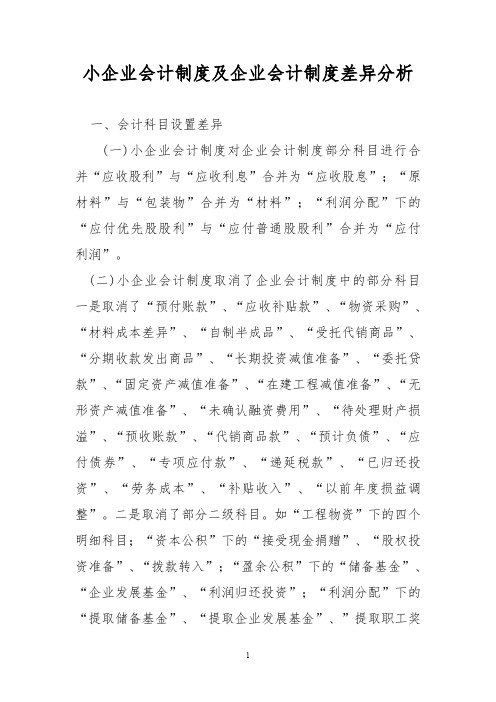 小企业会计制度及企业会计制度差异分析

一、会计科目设置差异

（一）小企业会计制度对企业会计制度部分科目进行合并“应收股利”与“应收利息”合并为“应收股息”；“原材料”与“包装物”合并为“材料”；“利润分配”下的“应付优先股股利”与“应付普通股股利”合并为“应付利润”。

（二）小企业会计制度取消了企业会计制度中的部分科目一是取消了“预付账款”、“应收补贴款”、“物资采购”、“材料成本差异”、“自制半成品”、“受托代销商品”、“分期收款发出商品”、“长期投资减值准备”、“委托贷款”、“固定资产减值准备”、“在建工程减值准备”、“无形资产减值准备”、“未确认融资费用”、“待处理财产损溢”、“预收账款”、“代销商品款”、“预计负债”、“应付债券”、“专项应付款”、“递延税款”、“已归还投资”、“劳务成本”、“补贴收入”、“以前年度损益调整”。二是取消了部分二级科目。如“工程物资”下的四个明细科目；“资本公积”下的“接受现金捐赠”、“股权投资准备”、“拨款转入”；“盈余公积”下的“储备基金”、“企业发展基金”、“利润归还投资”；“利润分配”下的“提取储备基金”、“提取企业发展基金”、”提取职工奖

1